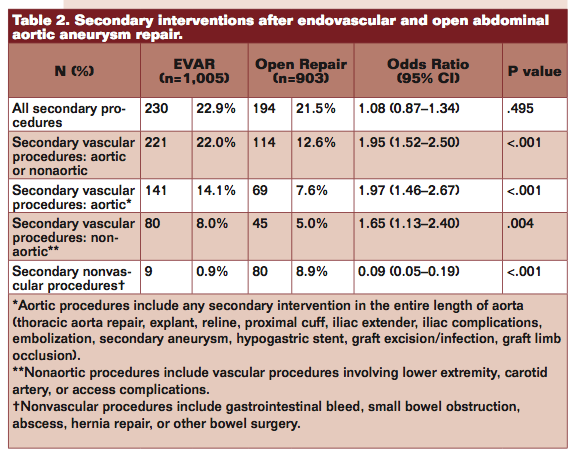 Table 2. Secondary interventions after endovascular and open abdominal aortic aneurysm repair.

| N (%) | EVAR (n=1,005) | | Open Repair (n=903) | | Odds Ratio (95% CI) | P value |
|---|---|---|---|---|---|---|
| All secondary procedures | 230 | 22.9% | 194 | 21.5% | 1.08 (0.87–1.34) | .495 |
| Secondary vascular procedures: aortic or nonaortic | 221 | 22.0% | 114 | 12.6% | 1.95 (1.52–2.50) | <.001 |
| Secondary vascular procedures: aortic* | 141 | 14.1% | 69 | 7.6% | 1.97 (1.46–2.67) | <.001 |
| Secondary vascular procedures: nonaortic** | 80 | 8.0% | 45 | 5.0% | 1.65 (1.13–2.40) | .004 |
| Secondary nonvascular procedures† | 9 | 0.9% | 80 | 8.9% | 0.09 (0.05–0.19) | <.001 |

*Aortic procedures include any secondary intervention in the entire length of aorta (thoracic aorta repair, explant, reline, proximal cuff, iliac extender, iliac complications, embolization, secondary aneurysm, hypogastric stent, graft excision/infection, graft limb occlusion).
**Nonaortic procedures include vascular procedures involving lower extremity, carotid artery, or access complications.
†Nonvascular procedures include gastrointestinal bleed, small bowel obstruction, abscess, hernia repair, or other bowel surgery.